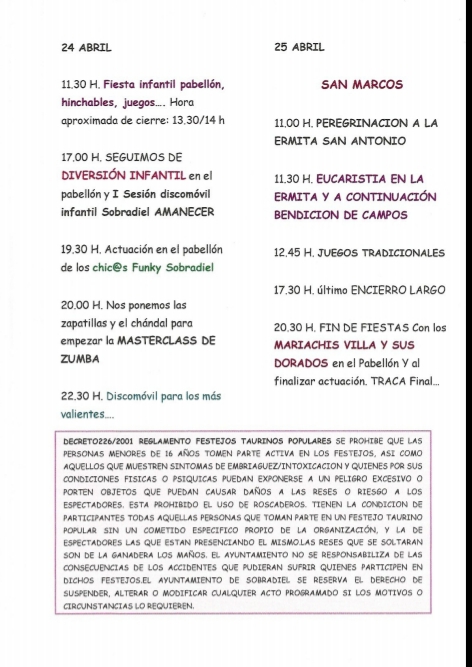 24 ABRIL

11.30 H. Fiesta infantil pabellón, hinchables, juegos…. Hora aproximada de cierre: 13.30/14 h

17.00 H. SEGUIMOS DE DIVERSIÓN INFANTIL en el pabellón y I Sesión discomóvil infantil Sobradiel AMANECER

19.30 H. Actuación en el pabellón de los chic@s Funky Sobradiel

20.00 H. Nos ponemos las zapatillas y el chándal para empezar la MASTERCLASS DE ZUMBA

22.30 H. Discomóvil para los más valientes….

25 ABRIL

SAN MARCOS

11.00 H. PEREGRINACION A LA ERMITA SAN ANTONIO

11.30 H. EUCARISTIA EN LA ERMITA Y A CONTINUACIÓN BENDICION DE CAMPOS

12.45 H. JUEGOS TRADICIONALES

17.30 H. último ENCIERRO LARGO

20.30 H. FIN DE FIESTAS Con los MARIACHIS VILLA Y SUS DORADOS en el Pabellón Y al finalizar actuación. TRACA Final…

DECRETO226/2001 REGLAMENTO FESTEJOS TAURINOS POPULARES SE PROHIBE QUE LAS PERSONAS MENORES DE 16 AÑOS TOMEN PARTE ACTIVA EN LOS FESTEJOS, ASI COMO AQUELLOS QUE MUESTREN SINTOMAS DE EMBRIAGUEZ/INTOXICACION Y QUIENES POR SUS CONDICIONES FISICAS O PSIQUICAS PUEDAN EXPONERSE A UN PELIGRO EXCESIVO O PORTEN OBJETOS QUE PUEDAN CAUSAR DAÑOS A LAS RESES O RIESGO A LOS ESPECTADORES. ESTA PROHIBIDO EL USO DE ROSCADEROS. TIENEN LA CONDICION DE PARTICIPANTES TODAS AQUELLAS PERSONAS QUE TOMAN PARTE EN UN FESTEJO TAURINO POPULAR SIN UN COMETIDO ESPECIFICO PROPIO DE LA ORGANIZACIÓN, Y LA DE ESPECTADORES LAS QUE ESTAN PRESENCIANDO EL MISMO.LAS RESES QUE SE SOLTARAN SON DE LA GANADERA LOS MAÑOS. EL AYUNTAMIENTO NO SE RESPONSABILIZA DE LAS CONSECUENCIAS DE LOS ACCIDENTES QUE PUDIERAN SUFRIR QUIENES PARTICIPEN EN DICHOS FESTEJOS.EL AYUNTAMIENTO DE SOBRADIEL SE RESERVA EL DERECHO DE SUSPENDER, ALTERAR O MODIFICAR CUALQUIER ACTO PROGRAMADO SI LOS MOTIVOS O CIRCUNSTANCIAS LO REQUIEREN.